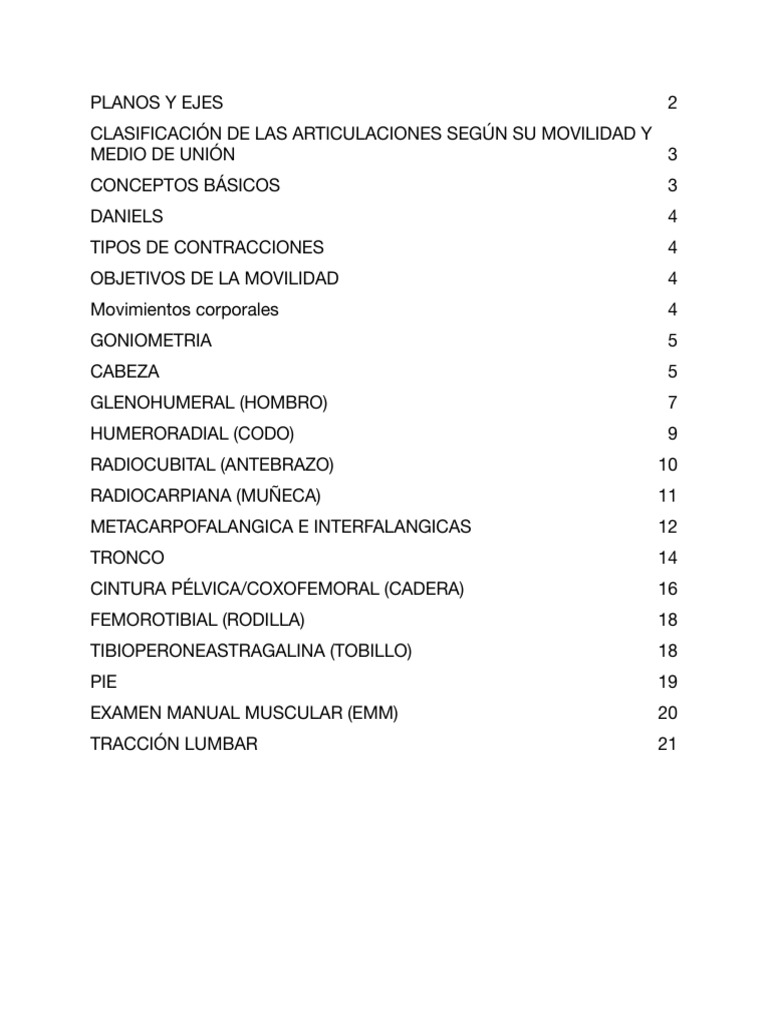 PLANOS Y EJES 2

CLASIFICACIÓN DE LAS ARTICULACIONES SEGÚN SU MOVILIDAD Y MEDIO DE UNIÓN 3

CONCEPTOS BÁSICOS 3

DANIELS 4

TIPOS DE CONTRACCIONES 4

OBJETIVOS DE LA MOVILIDAD 4

Movimientos corporales 4

GONIOMETRIA 5

CABEZA 5

GLENOHUMERAL (HOMBRO) 7

HUMERORADIAL (CODO) 9

RADIOCUBITAL (ANTEBRAZO) 10

RADIOCARPIANA (MUÑECA) 11

METACARPOFALANGICA E INTERFALANGICAS 12

TRONCO 14

CINTURA PÉLVICA/COXOFEMORAL (CADERA) 16

FEMOROTIBIAL (RODILLA) 18

TIBIOPERONEASTRAGALINA (TOBILLO) 18

PIE 19

EXAMEN MANUAL MUSCULAR (EMM) 20

TRACCIÓN LUMBAR 21